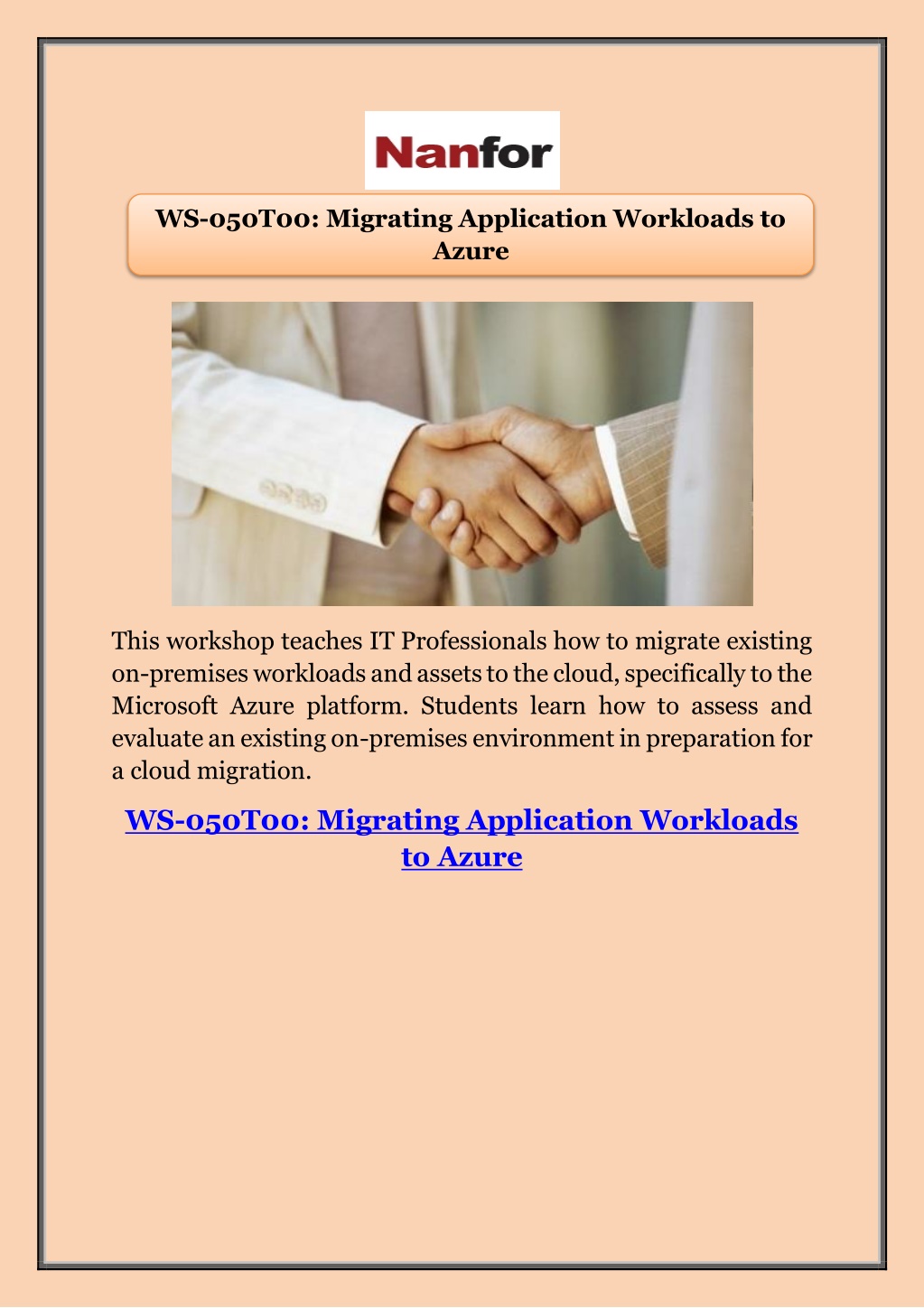 Nanfor

WS-050T00: Migrating Application Workloads to Azure

This workshop teaches IT Professionals how to migrate existing on-premises workloads and assets to the cloud, specifically to the Microsoft Azure platform. Students learn how to assess and evaluate an existing on-premises environment in preparation for a cloud migration.

WS-050T00: Migrating Application Workloads to Azure